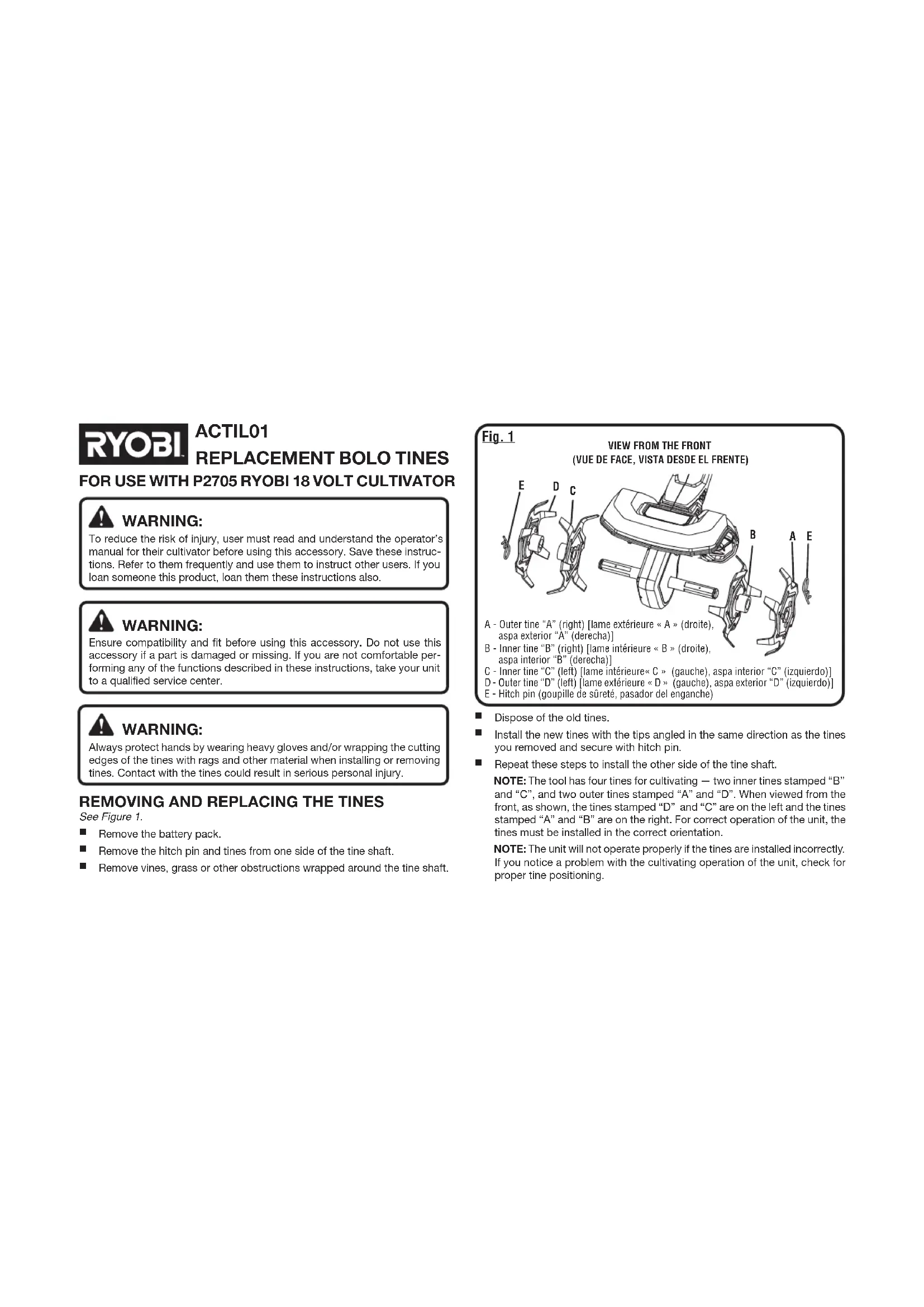 RYOBI ACTIL01
REPLACEMENT BOLO TINES
FOR USE WITH P2705 RYOBI 18 VOLT CULTIVATOR

WARNING:
To reduce the risk of injury, user must read and understand the operator's manual for their cultivator before using this accessory. Save these instructions. Refer to them frequently and use them to instruct other users. If you loan someone this product, loan them these instructions also.

WARNING:
Ensure compatibility and fit before using this accessory. Do not use this accessory if a part is damaged or missing. If you are not comfortable performing any of the functions described in these instructions, take your unit to a qualified service center.

WARNING:
Always protect hands by wearing heavy gloves and/or wrapping the cutting edges of the tines with rags and other material when installing or removing tines. Contact with the tines could result in serious personal injury.

REMOVING AND REPLACING THE TINES
See Figure 1.

■ Remove the battery pack.
■ Remove the hitch pin and tines from one side of the tine shaft.
■ Remove vines, grass or other obstructions wrapped around the tine shaft.

Fig. 1
VIEW FROM THE FRONT
(VUE DE FACE, VISTA DESDE EL FRENTE)
E D C B A E

A - Outer tine "A" (right) [lame extérieure « A » (droite), aspa exterior "A" (derecha)]
B - Inner tine "B" (right) [lame intérieure « B » (droite), aspa interior "B" (derecha)]
C - Inner tine "C" (left) [lame intérieure« C » (gauche), aspa interior "C" (izquierdo)]
D - Outer tine "D" (left) [lame extérieure « D » (gauche), aspa exterior "D" (izquierdo)]
E - Hitch pin (goupille de sûreté, pasador del enganche)

■ Dispose of the old tines.
■ Install the new tines with the tips angled in the same direction as the tines you removed and secure with hitch pin.
■ Repeat these steps to install the other side of the tine shaft.

NOTE: The tool has four tines for cultivating — two inner tines stamped "B" and "C", and two outer tines stamped "A" and "D". When viewed from the front, as shown, the tines stamped "D" and "C" are on the left and the tines stamped "A" and "B" are on the right. For correct operation of the unit, the tines must be installed in the correct orientation.

NOTE: The unit will not operate properly if the tines are installed incorrectly. If you notice a problem with the cultivating operation of the unit, check for proper tine positioning.